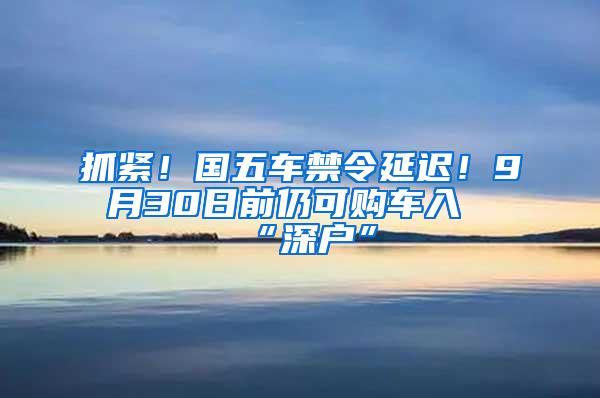 抓紧！国五车禁令延迟！9月30日前仍可购车入“深户”